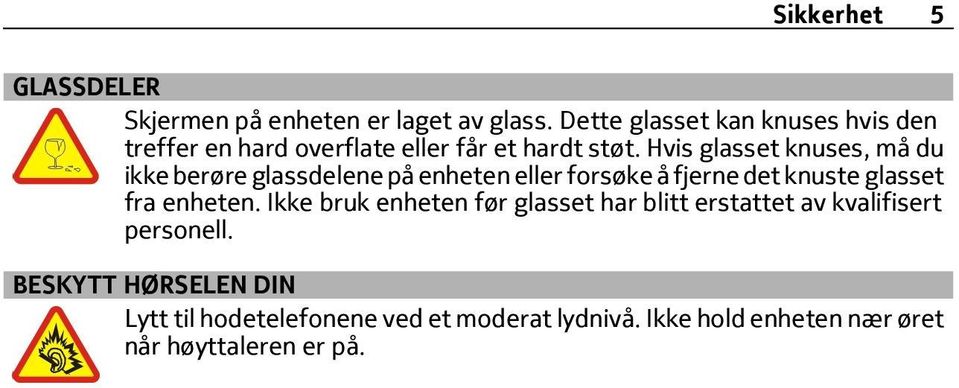 Sikkerhet 5

GLASSDELER

Skjermen på enheten er laget av glass. Dette glasset kan knuses hvis den treffer en hard overflate eller får et hardt støt. Hvis glasset knuses, må du ikke berøre glassdelene på enheten eller forsøke å fjerne det knuste glasset fra enheten. Ikke bruk enheten før glasset har blitt erstattet av kvalifisert personell.

BESKYTT HØRSELEN DIN

Lytt til hodetelefonene ved et moderat lydnivå. Ikke hold enheten nær øret når høyttaleren er på.